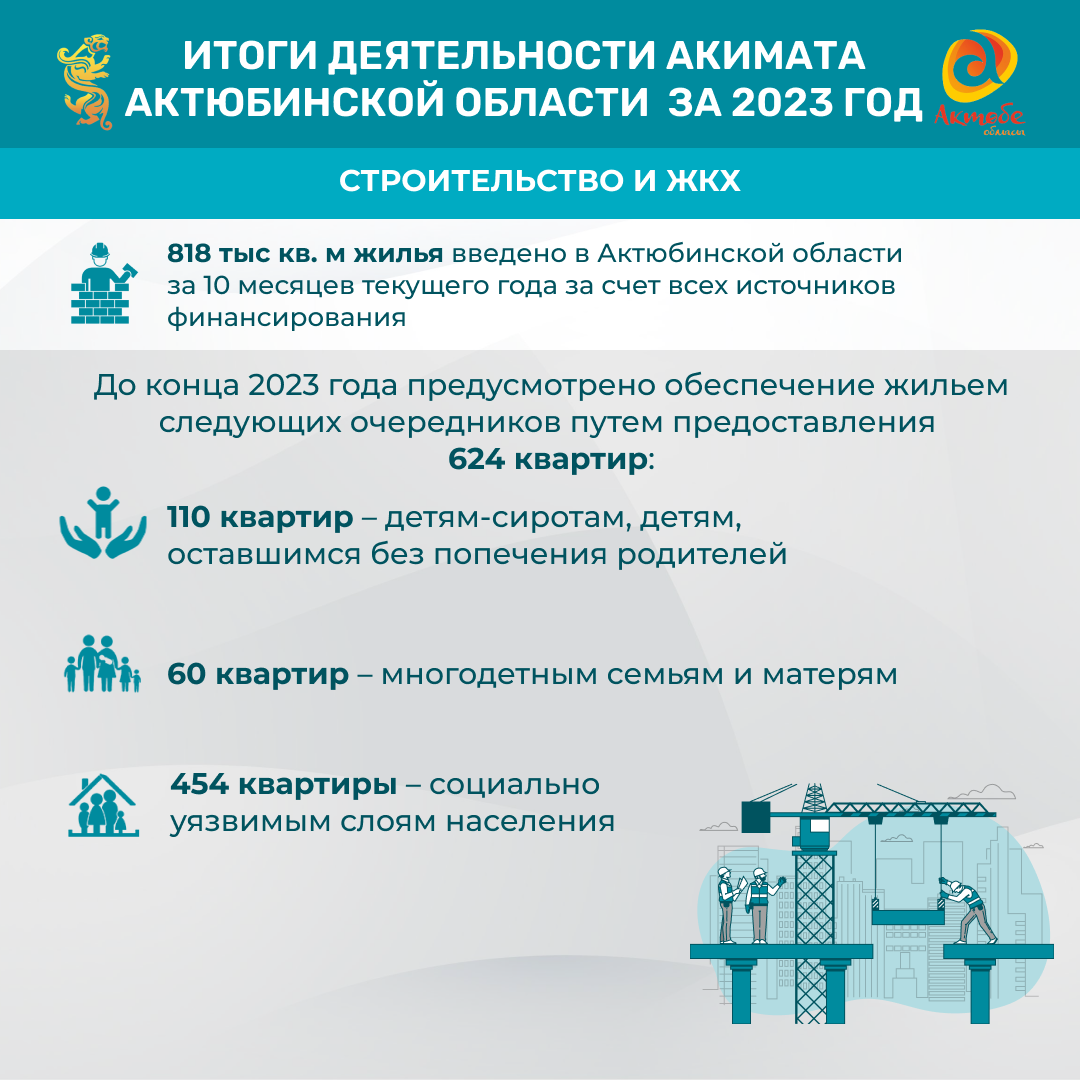 ИТОГИ ДЕЯТЕЛЬНОСТИ АКИМАТА АКТЮБИНСКОЙ ОБЛАСТИ ЗА 2023 ГОД

Ақтөбе облысы

СТРОИТЕЛЬСТВО И ЖКХ

818 тыс кв. м жилья введено в Актюбинской области за 10 месяцев текущего года за счет всех источников финансирования

До конца 2023 года предусмотрено обеспечение жильем следующих очередников путем предоставления 624 квартир:

110 квартир – детям-сиротам, детям, оставшимся без попечения родителей

60 квартир – многодетным семьям и матерям

454 квартиры – социально уязвимым слоям населения